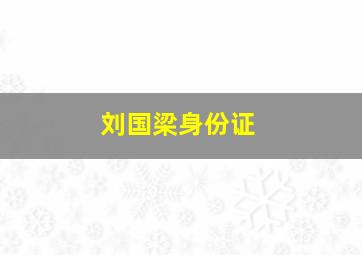 刘国梁身份证